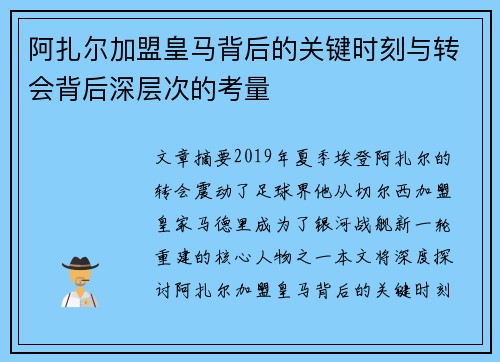 阿扎尔加盟皇马背后的关键时刻与转会背后深层次的考量

文章摘要2019年夏季埃登阿扎尔的转会震动了足球界他从切尔西加盟皇家马德里成为了银河战舰新一轮重建的核心人物之一本文将深度探讨阿扎尔加盟皇马背后的关键时刻